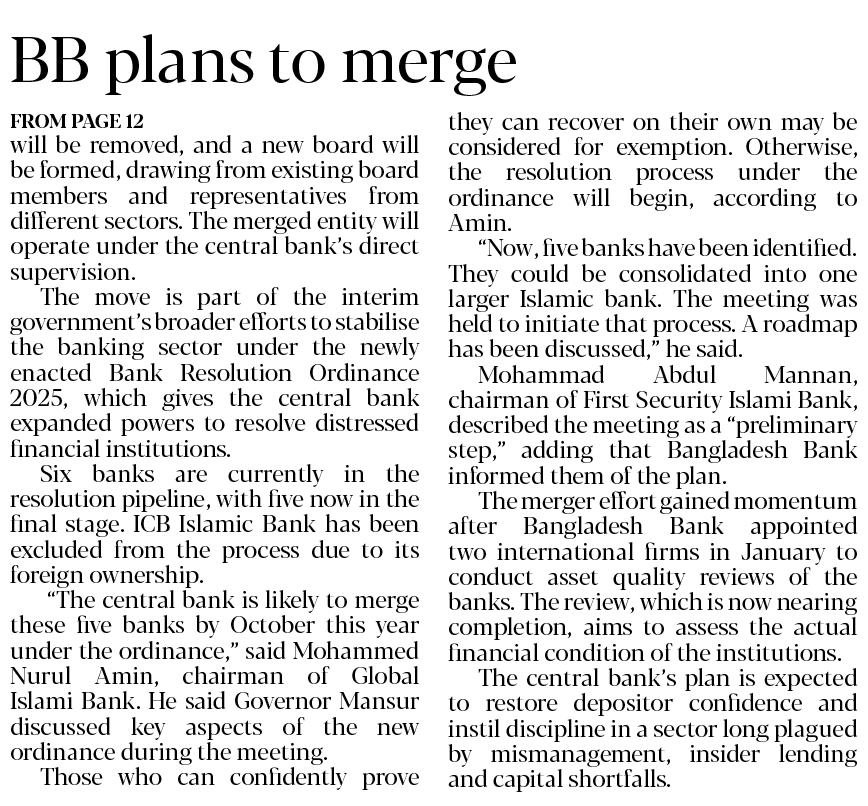 BB plans to merge

FROM PAGE 12

will be removed, and a new board will be formed, drawing from existing board members and representatives from different sectors. The merged entity will operate under the central bank's direct supervision.

The move is part of the interim government's broader efforts to stabilise the banking sector under the newly enacted Bank Resolution Ordinance 2025, which gives the central bank expanded powers to resolve distressed financial institutions.

Six banks are currently in the resolution pipeline, with five now in the final stage. ICB Islamic Bank has been excluded from the process due to its foreign ownership.

"The central bank is likely to merge these five banks by October this year under the ordinance," said Mohammed Nurul Amin, chairman of Global Islami Bank. He said Governor Mansur discussed key aspects of the new ordinance during the meeting.

Those who can confidently prove they can recover on their own may be considered for exemption. Otherwise, the resolution process under the ordinance will begin, according to Amin.

"Now, five banks have been identified. They could be consolidated into one larger Islamic bank. The meeting was held to initiate that process. A roadmap has been discussed," he said.

Mohammad Abdul Mannan, chairman of First Security Islami Bank, described the meeting as a "preliminary step," adding that Bangladesh Bank informed them of the plan.

The merger effort gained momentum after Bangladesh Bank appointed two international firms in January to conduct asset quality reviews of the banks. The review, which is now nearing completion, aims to assess the actual financial condition of the institutions.

The central bank's plan is expected to restore depositor confidence and instil discipline in a sector long plagued by mismanagement, insider lending and capital shortfalls.